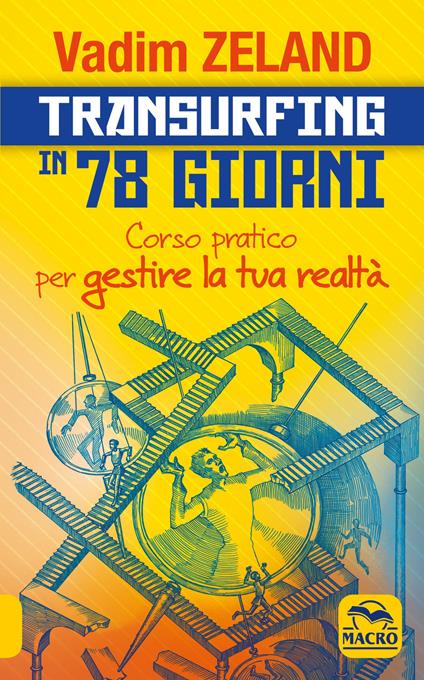 Vadim ZELAND

TRANSURFING IN 78 GIORNI

Corso pratico per gestire la tua realtà

MACRO